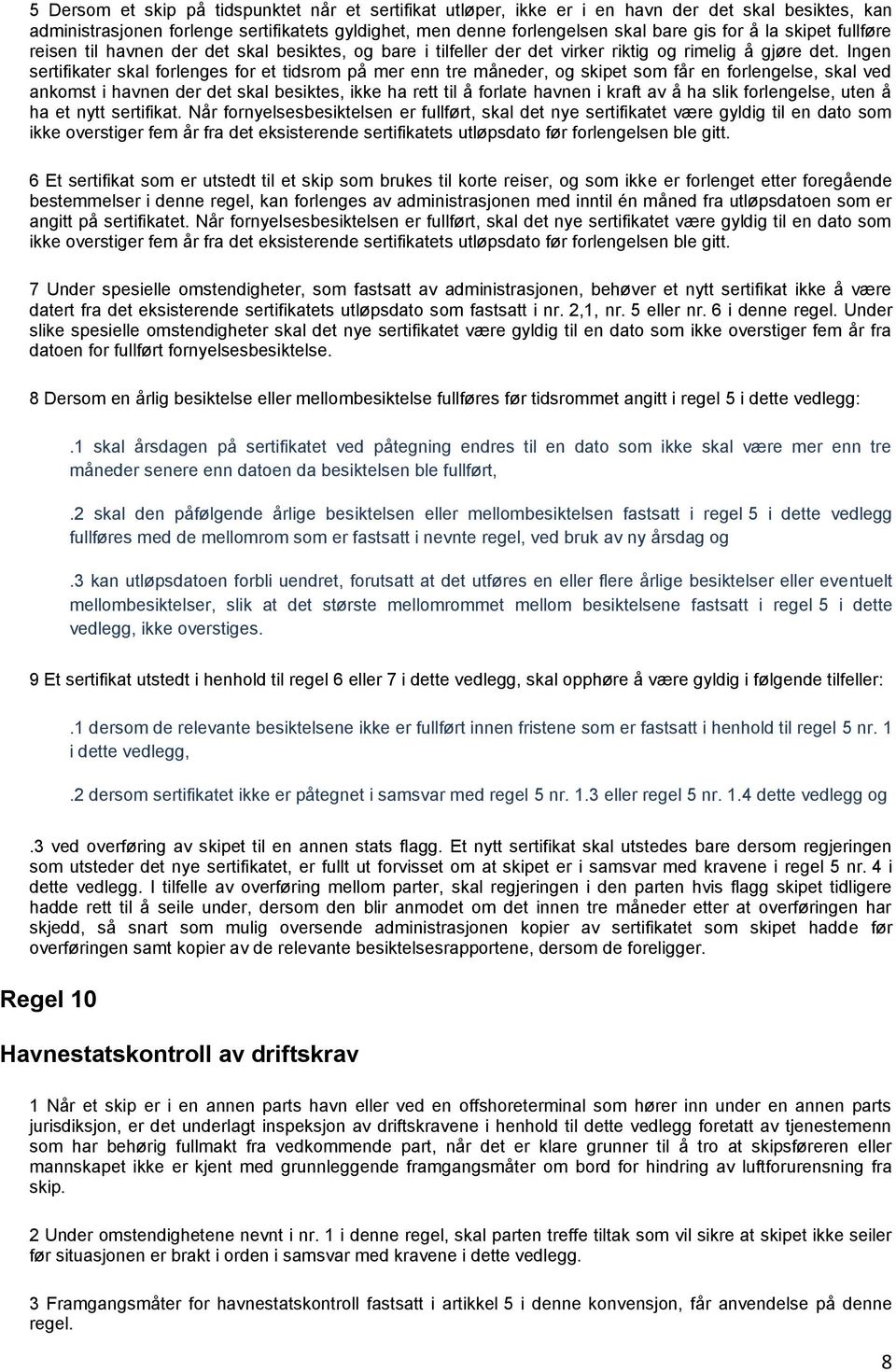 5 Dersom et skip på tidspunktet når et sertifikat utløper, ikke er i en havn der det skal besiktes, kan administrasjonen forlenge sertifikatets gyldighet, men denne forlengelsen skal bare gis for å la skipet fullføre reisen til havnen der det skal besiktes, og bare i tilfeller der det virker riktig og rimelig å gjøre det. Ingen sertifikater skal forlenges for et tidsrom på mer enn tre måneder, og skipet som får en forlengelse, skal ved ankomst i havnen der det skal besiktes, ikke ha rett til å forlate havnen i kraft av å ha slik forlengelse, uten å ha et nytt sertifikat. Når fornyelsesbesiktelsen er fullført, skal det nye sertifikatet være gyldig til en dato som ikke overstiger fem år fra det eksisterende sertifikatets utløpsdato før forlengelsen ble gitt.

6 Et sertifikat som er utstedt til et skip som brukes til korte reiser, og som ikke er forlenget etter foregående bestemmelser i denne regel, kan forlenges av administrasjonen med inntil én måned fra utløpsdatoen som er angitt på sertifikatet. Når fornyelsesbesiktelsen er fullført, skal det nye sertifikatet være gyldig til en dato som ikke overstiger fem år fra det eksisterende sertifikatets utløpsdato før forlengelsen ble gitt.

7 Under spesielle omstendigheter, som fastsatt av administrasjonen, behøver et nytt sertifikat ikke å være datert fra det eksisterende sertifikatets utløpsdato som fastsatt i nr. 2,1, nr. 5 eller nr. 6 i denne regel. Under slike spesielle omstendigheter skal det nye sertifikatet være gyldig til en dato som ikke overstiger fem år fra datoen for fullført fornyelsesbesiktelse.

8 Dersom en årlig besiktelse eller mellombesiktelse fullføres før tidsrommet angitt i regel 5 i dette vedlegg:

.1 skal årsdagen på sertifikatet ved påtegning endres til en dato som ikke skal være mer enn tre måneder senere enn datoen da besiktelsen ble fullført,

.2 skal den påfølgende årlige besiktelsen eller mellombesiktelsen fastsatt i regel 5 i dette vedlegg fullføres med de mellomrom som er fastsatt i nevnte regel, ved bruk av ny årsdag og

.3 kan utløpsdatoen forbli uendret, forutsatt at det utføres en eller flere årlige besiktelser eller eventuelt mellombesiktelser, slik at det største mellomrommet mellom besiktelsene fastsatt i regel 5 i dette vedlegg, ikke overstiges.

9 Et sertifikat utstedt i henhold til regel 6 eller 7 i dette vedlegg, skal opphøre å være gyldig i følgende tilfeller:

.1 dersom de relevante besiktelsene ikke er fullført innen fristene som er fastsatt i henhold til regel 5 nr. 1 i dette vedlegg,

.2 dersom sertifikatet ikke er påtegnet i samsvar med regel 5 nr. 1.3 eller regel 5 nr. 1.4 dette vedlegg og

.3 ved overføring av skipet til en annen stats flagg. Et nytt sertifikat skal utstedes bare dersom regjeringen som utsteder det nye sertifikatet, er fullt ut forvisset om at skipet er i samsvar med kravene i regel 5 nr. 4 i dette vedlegg. I tilfelle av overføring mellom parter, skal regjeringen i den parten hvis flagg skipet tidligere hadde rett til å seile under, dersom den blir anmodet om det innen tre måneder etter at overføringen har skjedd, så snart som mulig oversende administrasjonen kopier av sertifikatet som skipet hadde før overføringen samt kopier av de relevante besiktelsesrapportene, dersom de foreligger.

Regel 10

Havnestatskontroll av driftskrav

1 Når et skip er i en annen parts havn eller ved en offshoreterminal som hører inn under en annen parts jurisdiksjon, er det underlagt inspeksjon av driftskravene i henhold til dette vedlegg foretatt av tjenestemenn som har behørig fullmakt fra vedkommende part, når det er klare grunner til å tro at skipsføreren eller mannskapet ikke er kjent med grunnleggende framgangsmåter om bord for hindring av luftforurensning fra skip.

2 Under omstendighetene nevnt i nr. 1 i denne regel, skal parten treffe tiltak som vil sikre at skipet ikke seiler før situasjonen er brakt i orden i samsvar med kravene i dette vedlegg.

3 Framgangsmåter for havnestatskontroll fastsatt i artikkel 5 i denne konvensjon, får anvendelse på denne regel.

8